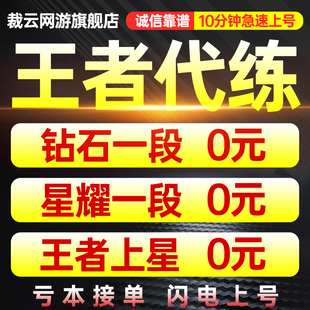 裁云网游旗舰店
诚信靠谱 10分钟急速上号

王者代练

钻石一段 0元

星耀一段 0元

王者上星 0元

亏本接单 闪电上号